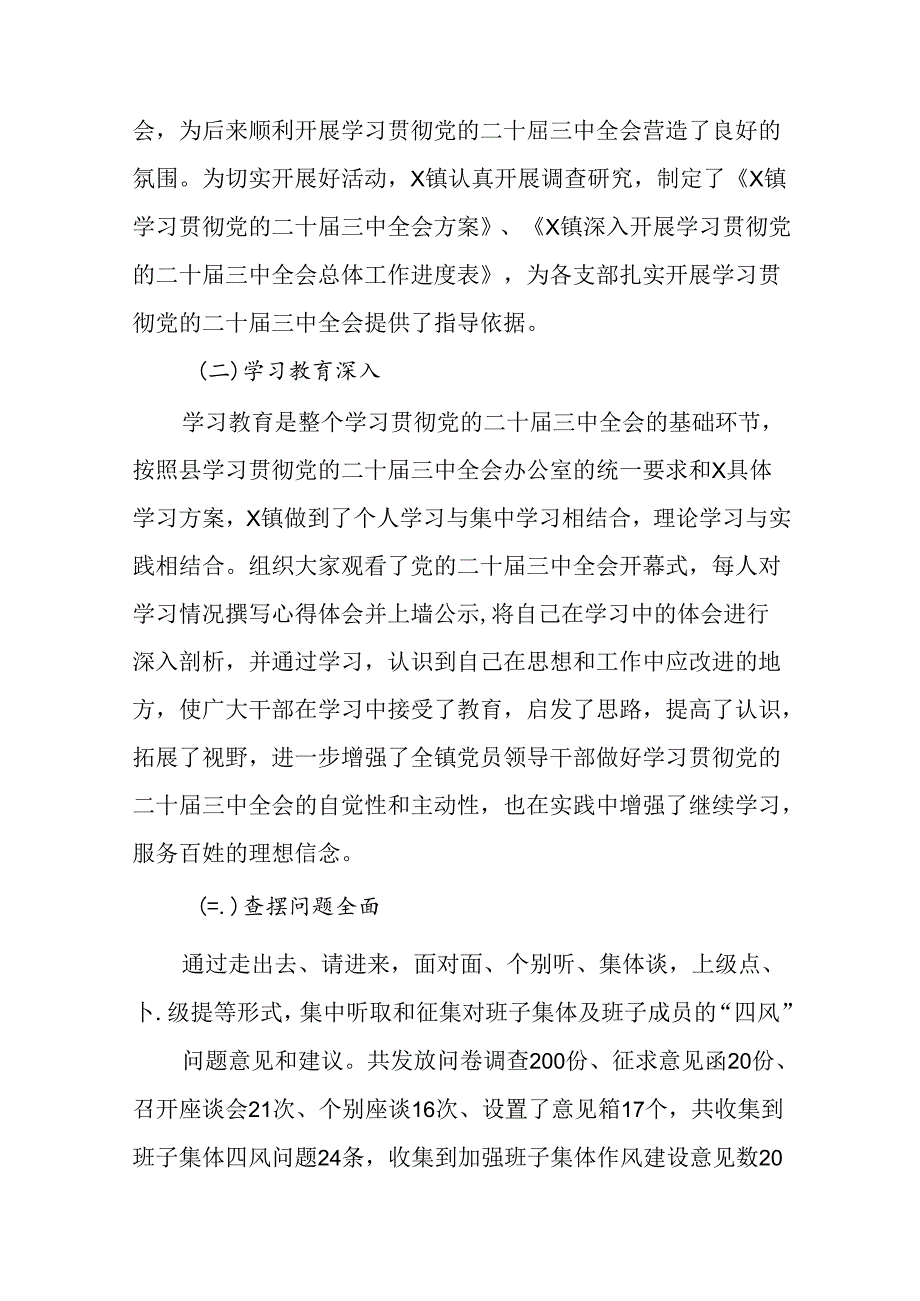 会，为后来顺利开展学习贯彻党的二十届三中全会营造了良好的氛围。为切实开展好活动，X镇认真开展调查研究，制定了《X镇学习贯彻党的二十届三中全会方案》、《X镇深入开展学习贯彻党的二十届三中全会总体工作进度表》，为各支部扎实开展学习贯彻党的二十届三中全会提供了指导依据。

(二)学习教育深入

学习教育是整个学习贯彻党的二十届三中全会的基础环节，按照县学习贯彻党的二十届三中全会办公室的统一要求和X具体学习方案，X镇做到了个人学习与集中学习相结合，理论学习与实践相结合。组织大家观看了党的二十届三中全会开幕式，每人对学习情况撰写心得体会并上墙公示,将自己在学习中的体会进行深入剖析，并通过学习，认识到自己在思想和工作中应改进的地方，使广大干部在学习中接受了教育，启发了思路，提高了认识，拓展了视野，进一步增强了全镇党员领导干部做好学习贯彻党的二十届三中全会的自觉性和主动性，也在实践中增强了继续学习，服务百姓的理想信念。

(=.)查摆问题全面

通过走出去、请进来，面对面、个别听、集体谈，上级点、卜.级提等形式，集中听取和征集对班子集体及班子成员的“四风”

问题意见和建议。共发放问卷调查200份、征求意见函20份、召开座谈会21次、个别座谈16次、设置了意见箱17个，共收集到班子集体四风问题24条，收集到加强班子集体作风建设意见数20